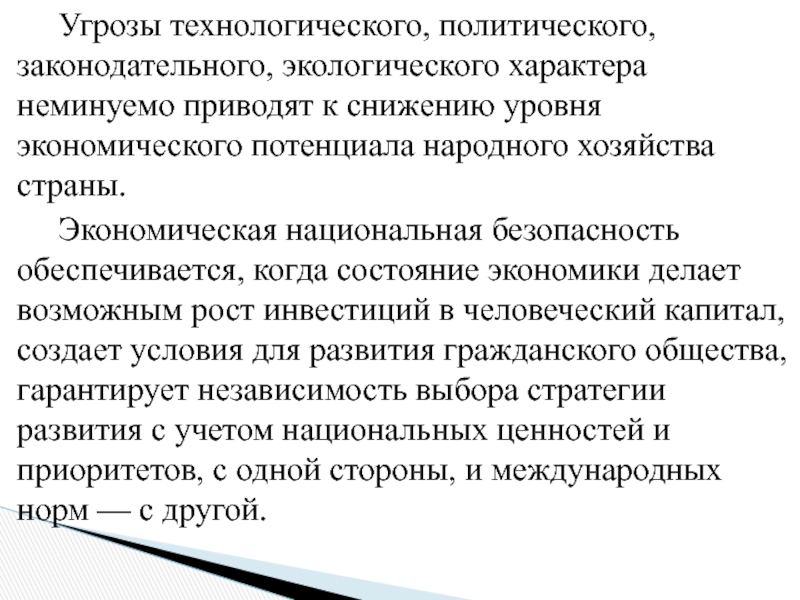 Угрозы технологического, политического, законодательного, экологического характера неминуемо приводят к снижению уровня экономического потенциала народного хозяйства страны.

Экономическая национальная безопасность обеспечивается, когда состояние экономики делает возможным рост инвестиций в человеческий капитал, создает условия для развития гражданского общества, гарантирует независимость выбора стратегии развития с учетом национальных ценностей и приоритетов, с одной стороны, и международных норм — с другой.